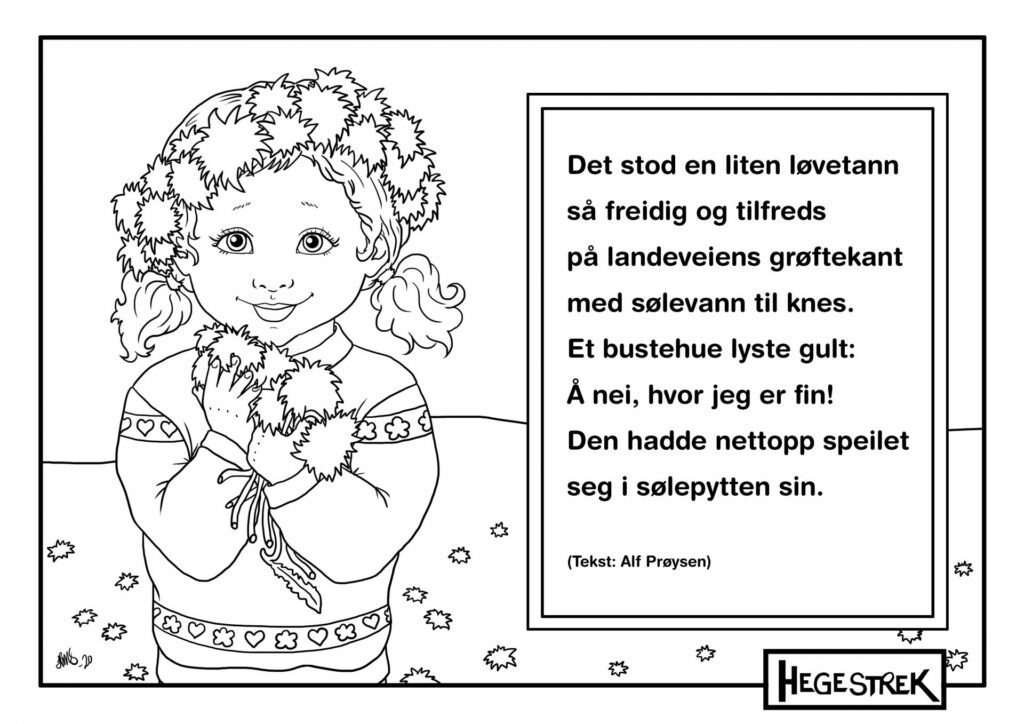 Det stod en liten løvetann
så freidig og tilfreds
på landeveiens grøftekant
med sølevann til knes.
Et bustehue lyste gult:
Å nei, hvor jeg er fin!
Den hadde nettopp speilet
seg i sølepytten sin.

(Tekst: Alf Prøysen)

HEGESTREK